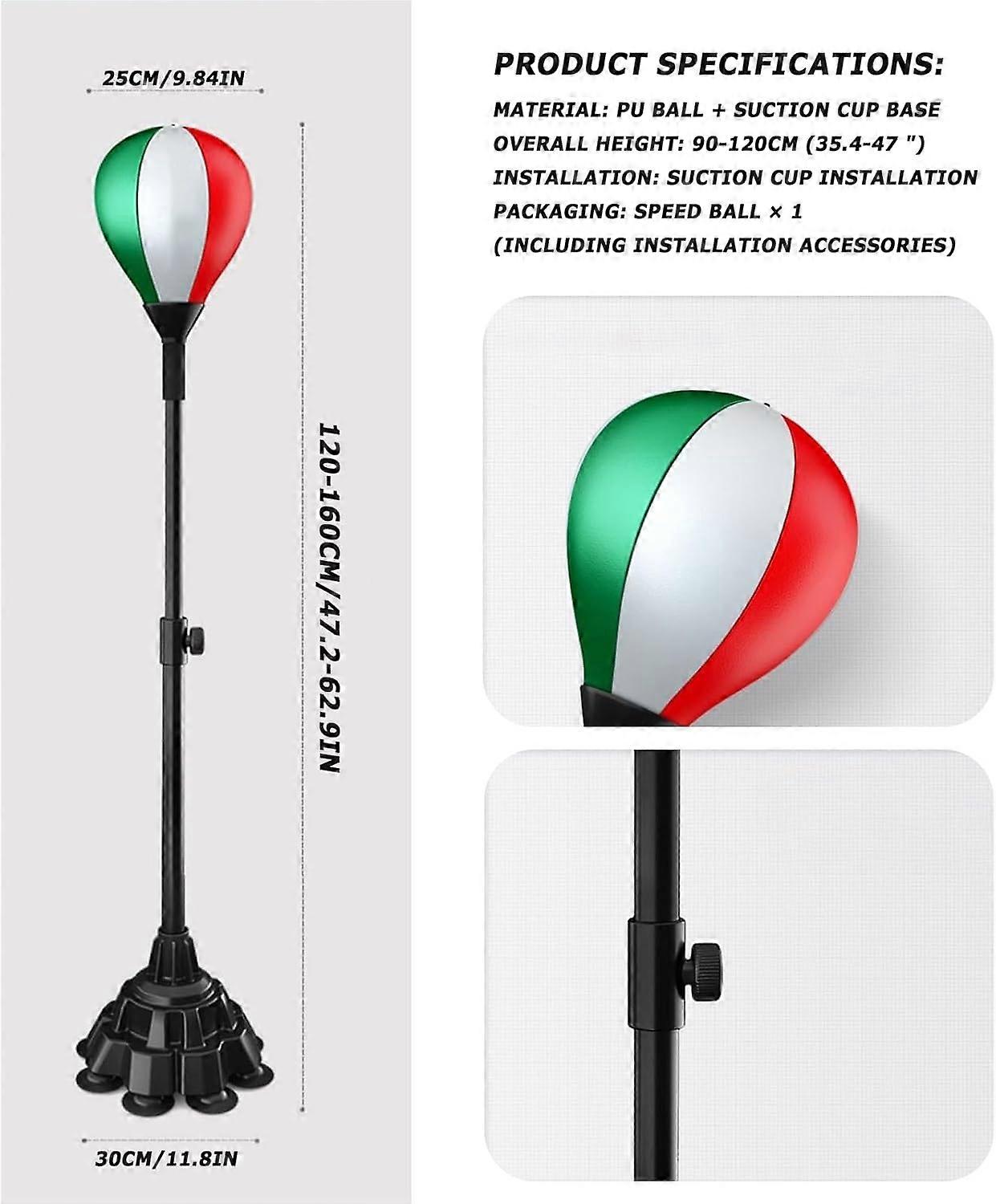 25CM/9.84IN

120-160CM/47.2-62.9IN

30CM/11.8IN

PRODUCT SPECIFICATIONS:

MATERIAL: PU BALL + SUCTION CUP BASE

OVERALL HEIGHT: 90-120CM (35.4-47 ")

INSTALLATION: SUCTION CUP INSTALLATION

PACKAGING: SPEED BALL × 1

(INCLUDING INSTALLATION ACCESSORIES)